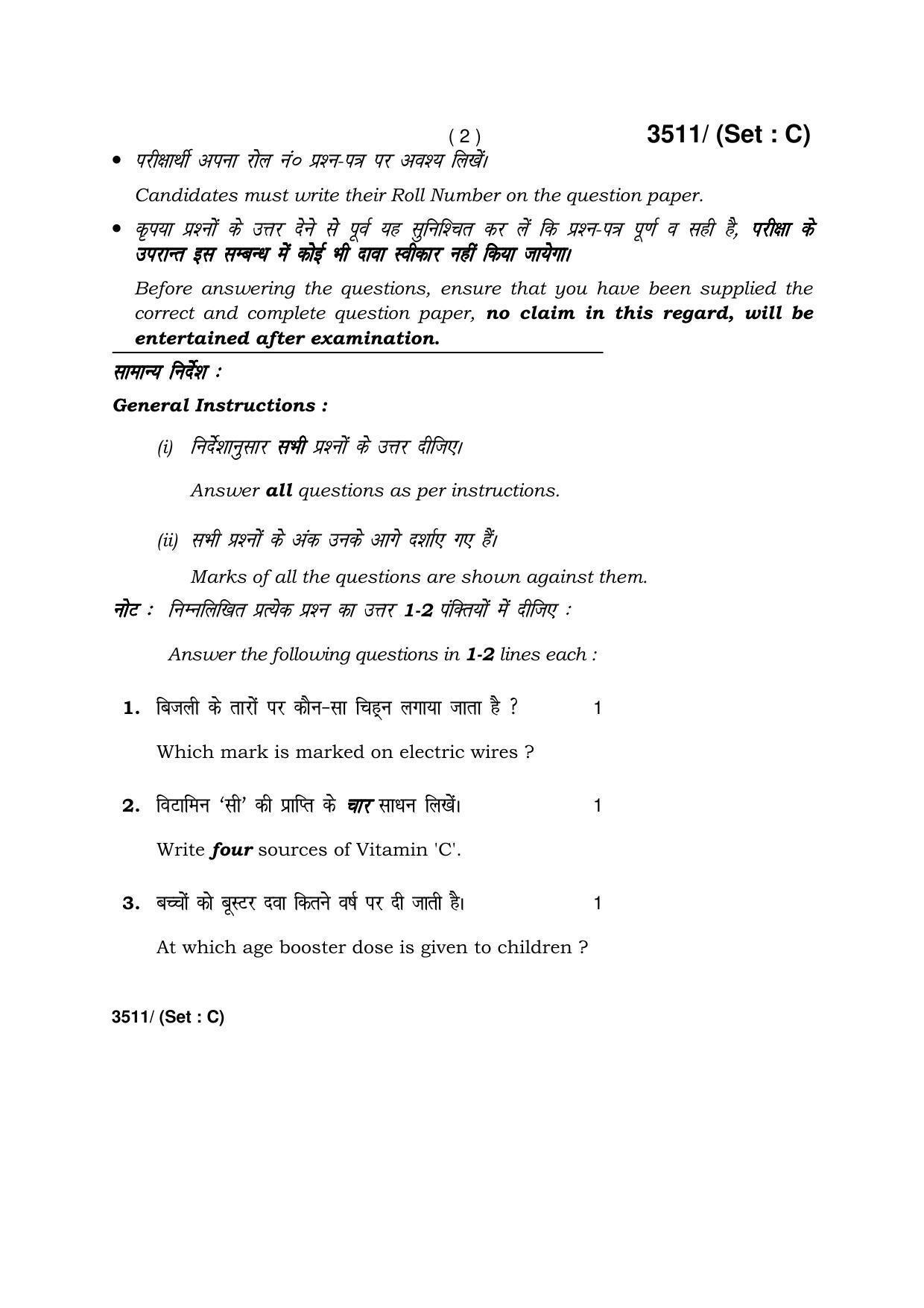 ( 2 ) 3511/ (Set : C)

• परीक्षार्थी अपना रोल नं० प्रश्न-पत्र पर अवश्य लिखें।

Candidates must write their Roll Number on the question paper.

• कृपया प्रश्नों के उत्तर देने से पूर्व यह सुनिश्चित कर लें कि प्रश्न-पत्र पूर्ण व सही है, परीक्षा के उपरान्त इस सम्बन्ध में कोई भी दावा स्वीकार नहीं किया जायेगा।

Before answering the questions, ensure that you have been supplied the correct and complete question paper, no claim in this regard, will be entertained after examination.

सामान्य निर्देश :

General Instructions :

(i) निर्देशानुसार सभी प्रश्नों के उत्तर दीजिए।

Answer all questions as per instructions.

(ii) सभी प्रश्नों के अंक उनके आगे दर्शाए गए हैं।

Marks of all the questions are shown against them.

नोट : निम्नलिखित प्रत्येक प्रश्न का उत्तर 1-2 पंक्तियों में दीजिए :

Answer the following questions in 1-2 lines each :

1. बिजली के तारों पर कौन-सा चिह्न लगाया जाता है ? 1

Which mark is marked on electric wires ?

2. विटामिन 'सी' की प्राप्ति के चार साधन लिखें। 1

Write four sources of Vitamin 'C'.

3. बच्चों को बूस्टर दवा कितने वर्ष पर दी जाती है। 1

At which age booster dose is given to children ?

3511/ (Set : C)